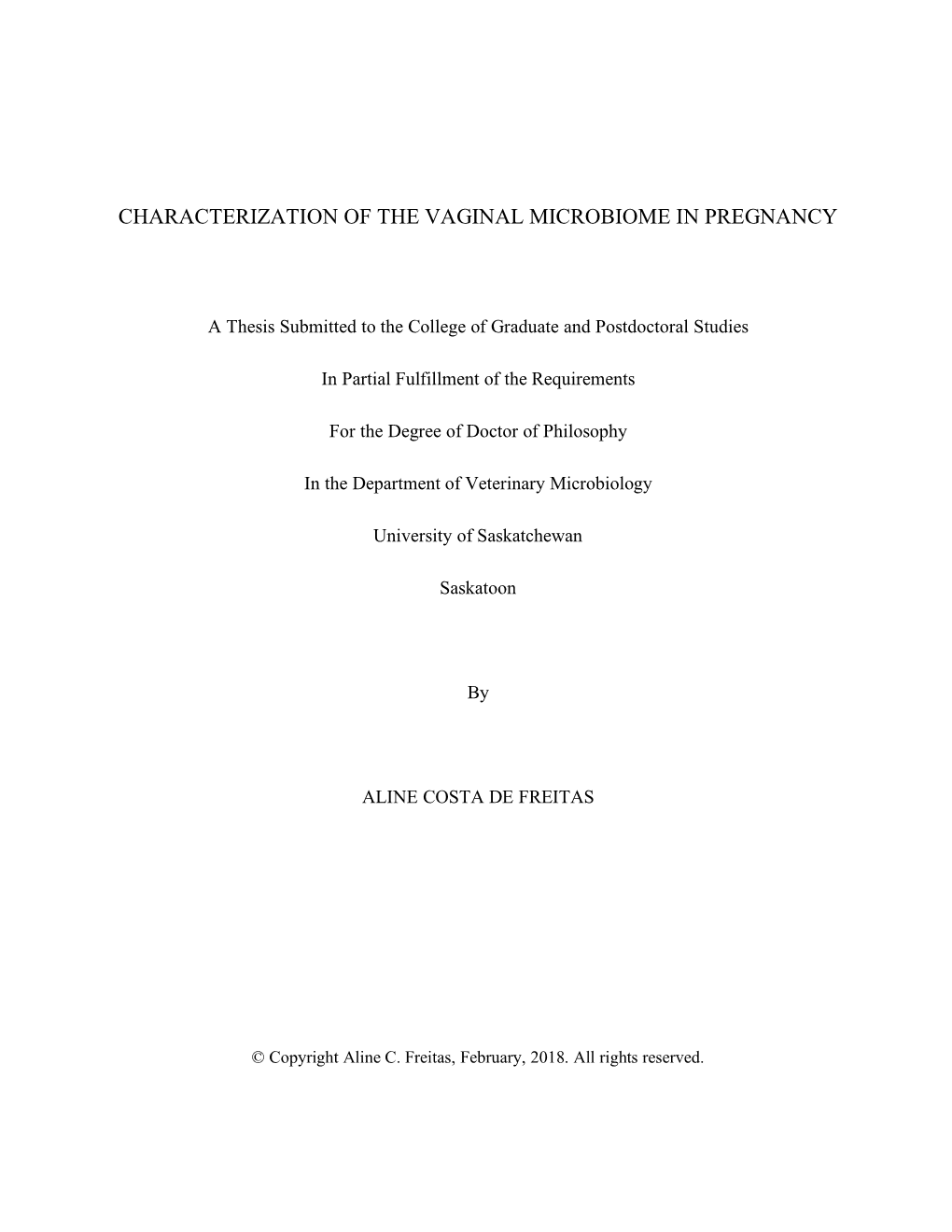 CHARACTERIZATION OF THE VAGINAL MICROBIOME IN PREGNANCY

A Thesis Submitted to the College of Graduate and Postdoctoral Studies

In Partial Fulfillment of the Requirements

For the Degree of Doctor of Philosophy

In the Department of Veterinary Microbiology

University of Saskatchewan

Saskatoon

By

ALINE COSTA DE FREITAS

© Copyright Aline C. Freitas, February, 2018. All rights reserved.